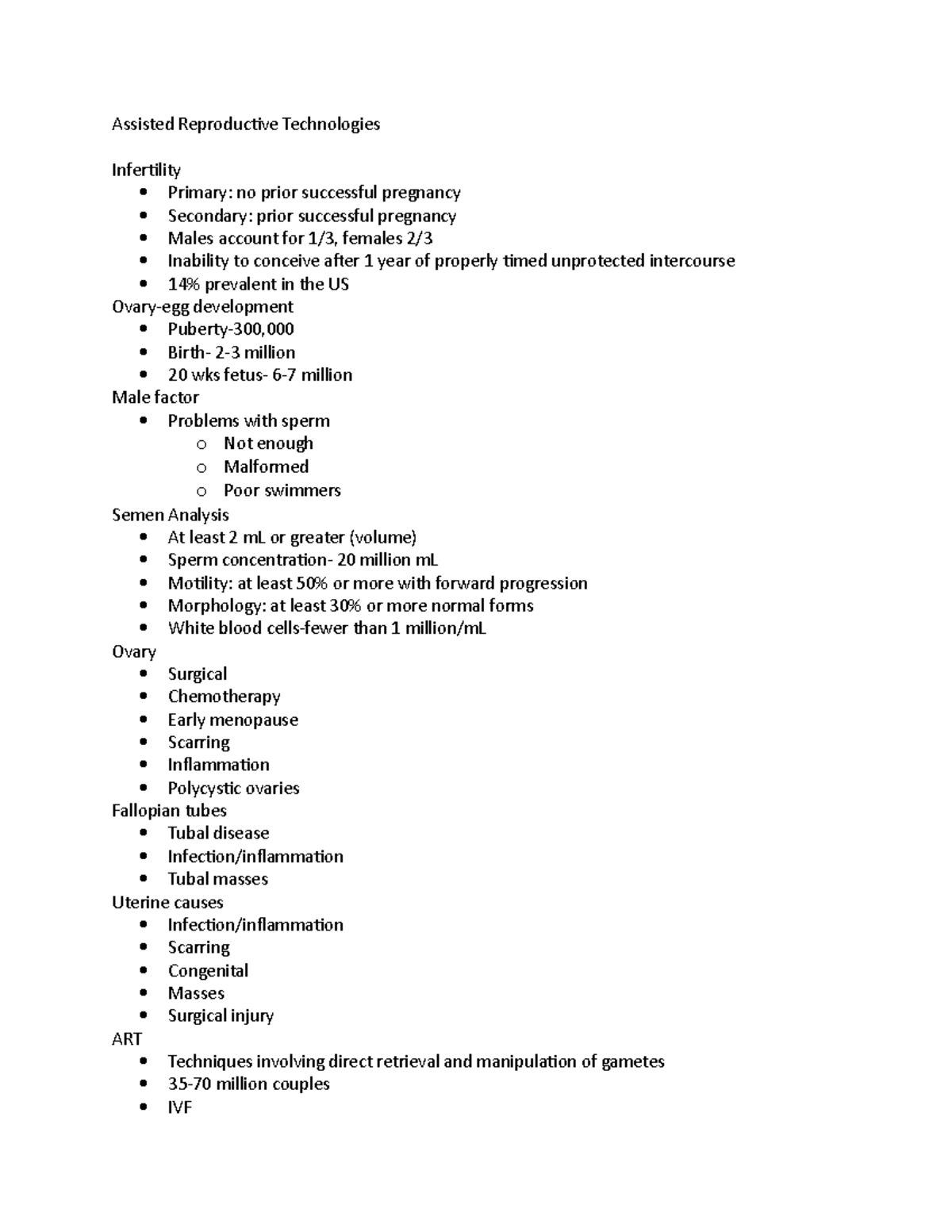 Assisted Reproductive Technologies

Infertility
- Primary: no prior successful pregnancy
- Secondary: prior successful pregnancy
- Males account for 1/3, females 2/3
- Inability to conceive after 1 year of properly timed unprotected intercourse
- 14% prevalent in the US

Ovary-egg development
- Puberty-300,000
- Birth- 2-3 million
- 20 wks fetus- 6-7 million

Male factor
- Problems with sperm
  - Not enough
  - Malformed
  - Poor swimmers

Semen Analysis
- At least 2 mL or greater (volume)
- Sperm concentration- 20 million mL
- Motility: at least 50% or more with forward progression
- Morphology: at least 30% or more normal forms
- White blood cells-fewer than 1 million/mL

Ovary
- Surgical
- Chemotherapy
- Early menopause
- Scarring
- Inflammation
- Polycystic ovaries

Fallopian tubes
- Tubal disease
- Infection/inflammation
- Tubal masses

Uterine causes
- Infection/inflammation
- Scarring
- Congenital
- Masses
- Surgical injury

ART
- Techniques involving direct retrieval and manipulation of gametes
- 35-70 million couples
- IVF